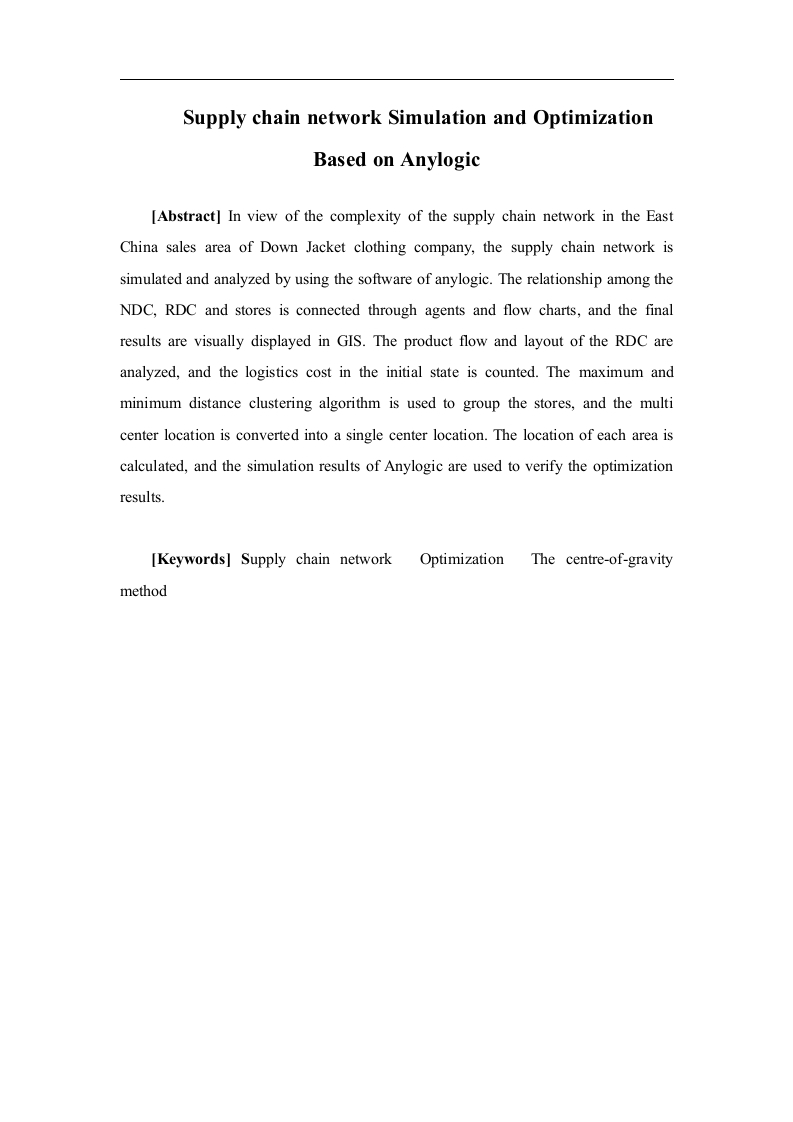 Supply chain network Simulation and Optimization Based on Anylogic

[Abstract] In view of the complexity of the supply chain network in the East China sales area of Down Jacket clothing company, the supply chain network is simulated and analyzed by using the software of anylogic. The relationship among the NDC, RDC and stores is connected through agents and flow charts, and the final results are visually displayed in GIS. The product flow and layout of the RDC are analyzed, and the logistics cost in the initial state is counted. The maximum and minimum distance clustering algorithm is used to group the stores, and the multi center location is converted into a single center location. The location of each area is calculated, and the simulation results of Anylogic are used to verify the optimization results.

[Keywords] Supply chain network  Optimization  The centre-of-gravity method